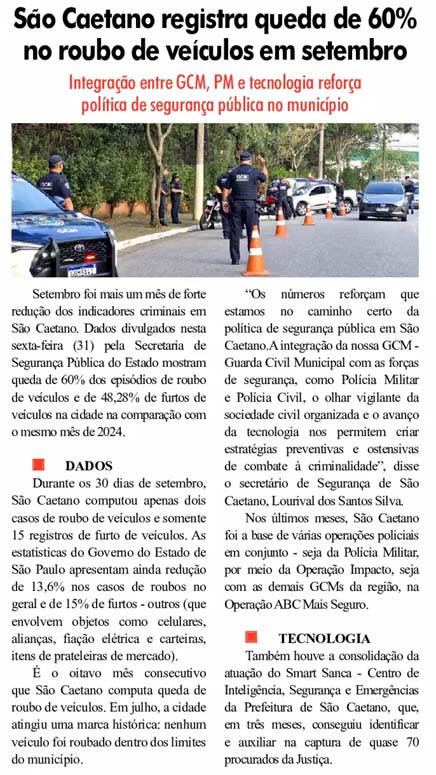 São Caetano registra queda de 60% no roubo de veículos em setembro

Integração entre GCM, PM e tecnologia reforça política de segurança pública no município

Setembro foi mais um mês de forte redução dos indicadores criminais em São Caetano. Dados divulgados nesta sexta-feira (31) pela Secretaria de Segurança Pública do Estado mostram queda de 60% dos episódios de roubo de veículos e de 48,28% de furtos de veículos na cidade na comparação com o mesmo mês de 2024.

DADOS

Durante os 30 dias de setembro, São Caetano computou apenas dois casos de roubo de veículos e somente 15 registros de furto de veículos. As estatísticas do Governo do Estado de São Paulo apresentam ainda redução de 13,6% nos casos de roubos no geral e de 15% de furtos - outros (que envolvem objetos como celulares, alianças, fiação elétrica e carteiras, itens de prateleiras de mercado).

É o oitavo mês consecutivo que São Caetano computa queda de roubo de veículos. Em julho, a cidade atingiu uma marca histórica: nenhum veículo foi roubado dentro dos limites do município.

"Os números reforçam que estamos no caminho certo da política de segurança pública em São Caetano.A integração da nossa GCM - Guarda Civil Municipal com as forças de segurança, como Polícia Militar e Polícia Civil, o olhar vigilante da sociedade civil organizada e o avanço da tecnologia nos permitem criar estratégias preventivas e ostensivas de combate à criminalidade", disse o secretário de Segurança de São Caetano, Lourival dos Santos Silva.

Nos últimos meses, São Caetano foi a base de várias operações policiais em conjunto - seja da Polícia Militar, por meio da Operação Impacto, seja com as demais GCMs da região, na Operação ABC Mais Seguro.

TECNOLOGIA

Também houve a consolidação da atuação do Smart Sanca - Centro de Inteligência, Segurança e Emergências da Prefeitura de São Caetano, que, em três meses, conseguiu identificar e auxiliar na captura de quase 70 procurados da Justiça.